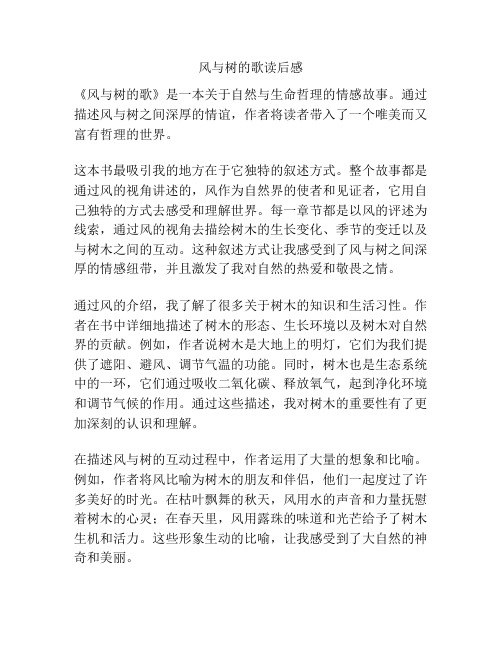 风与树的歌读后感

《风与树的歌》是一本关于自然与生命哲理的情感故事。通过描述风与树之间深厚的情谊，作者将读者带入了一个唯美而又富有哲理的世界。

这本书最吸引我的地方在于它独特的叙述方式。整个故事都是通过风的视角讲述的，风作为自然界的使者和见证者，它用自己独特的方式去感受和理解世界。每一章节都是以风的评述为线索，通过风的视角去描绘树木的生长变化、季节的变迁以及与树木之间的互动。这种叙述方式让我感受到了风与树之间深厚的情感纽带，并且激发了我对自然的热爱和敬畏之情。

通过风的介绍，我了解了很多关于树木的知识和生活习性。作者在书中详细地描述了树木的形态、生长环境以及树木对自然界的贡献。例如，作者说树木是大地上的明灯，它们为我们提供了遮阳、避风、调节气温的功能。同时，树木也是生态系统中的一环，它们通过吸收二氧化碳、释放氧气，起到净化环境和调节气候的作用。通过这些描述，我对树木的重要性有了更加深刻的认识和理解。

在描述风与树的互动过程中，作者运用了大量的想象和比喻。例如，作者将风比喻为树木的朋友和伴侣，他们一起度过了许多美好的时光。在枯叶飘舞的秋天，风用水的声音和力量抚慰着树木的心灵；在春天里，风用露珠的味道和光芒给予了树木生机和活力。这些形象生动的比喻，让我感受到了大自然的神奇和美丽。